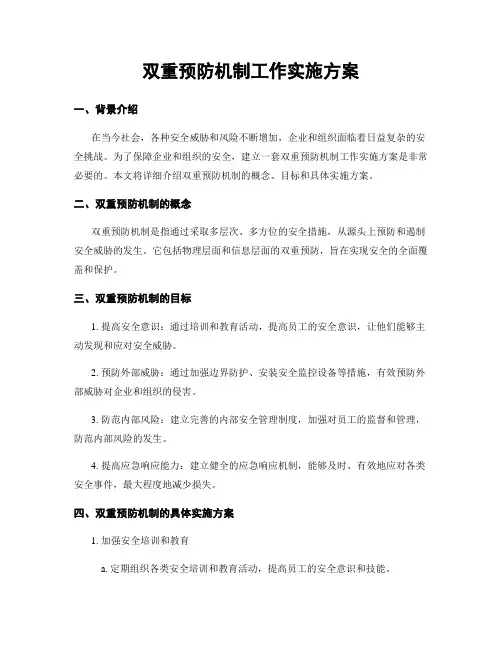 双重预防机制工作实施方案

一、背景介绍

在当今社会，各种安全威胁和风险不断增加，企业和组织面临着日益复杂的安全挑战。为了保障企业和组织的安全，建立一套双重预防机制工作实施方案是非常必要的。本文将详细介绍双重预防机制的概念、目标和具体实施方案。

二、双重预防机制的概念

双重预防机制是指通过采取多层次、多方位的安全措施，从源头上预防和遏制安全威胁的发生。它包括物理层面和信息层面的双重预防，旨在实现安全的全面覆盖和保护。

三、双重预防机制的目标

1. 提高安全意识：通过培训和教育活动，提高员工的安全意识，让他们能够主动发现和应对安全威胁。

2. 预防外部威胁：通过加强边界防护、安装安全监控设备等措施，有效预防外部威胁对企业和组织的侵害。

3. 防范内部风险：建立完善的内部安全管理制度，加强对员工的监督和管理，防范内部风险的发生。

4. 提高应急响应能力：建立健全的应急响应机制，能够及时、有效地应对各类安全事件，最大程度地减少损失。

四、双重预防机制的具体实施方案

1. 加强安全培训和教育

a. 定期组织各类安全培训和教育活动，提高员工的安全意识和技能。